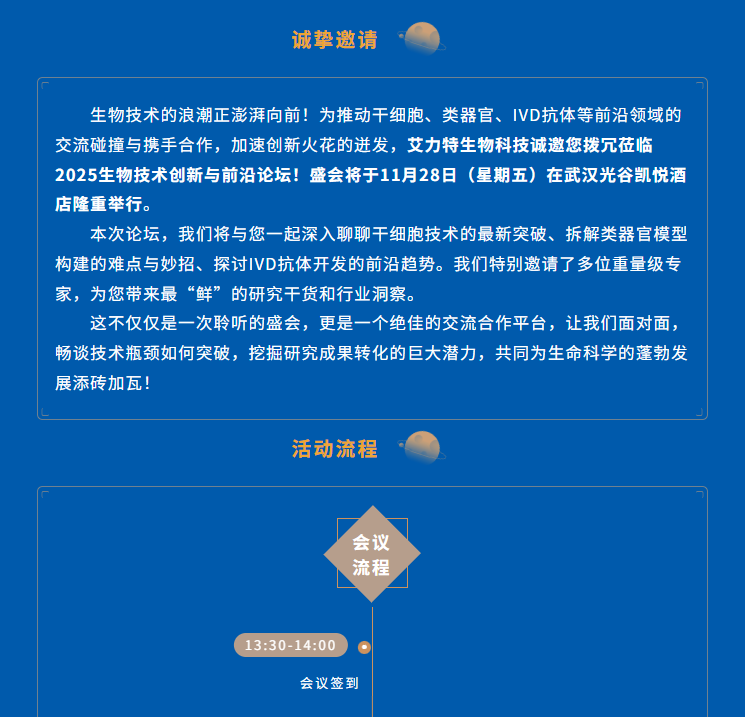 诚挚邀请

生物技术的浪潮正澎湃向前！为推动干细胞、类器官、IVD抗体等前沿领域的交流碰撞与携手合作，加速创新火花的迸发，艾力特生物科技诚邀您拨冗莅临2025生物技术创新与前沿论坛！盛会将于11月28日（星期五）在武汉光谷凯悦酒店隆重举行。

本次论坛，我们将与您一起深入聊聊干细胞技术的最新突破、拆解类器官模型构建的难点与妙招、探讨IVD抗体开发的前沿趋势。我们特别邀请了多位重量级专家，为您带来最“鲜”的研究干货和行业洞察。

这不仅仅是一次聆听的盛会，更是一个绝佳的交流合作平台，让我们面对面，畅谈技术瓶颈如何突破，挖掘研究成果转化的巨大潜力，共同为生命科学的蓬勃发展添砖加瓦！

活动流程

会议流程

13:30-14:00

会议签到